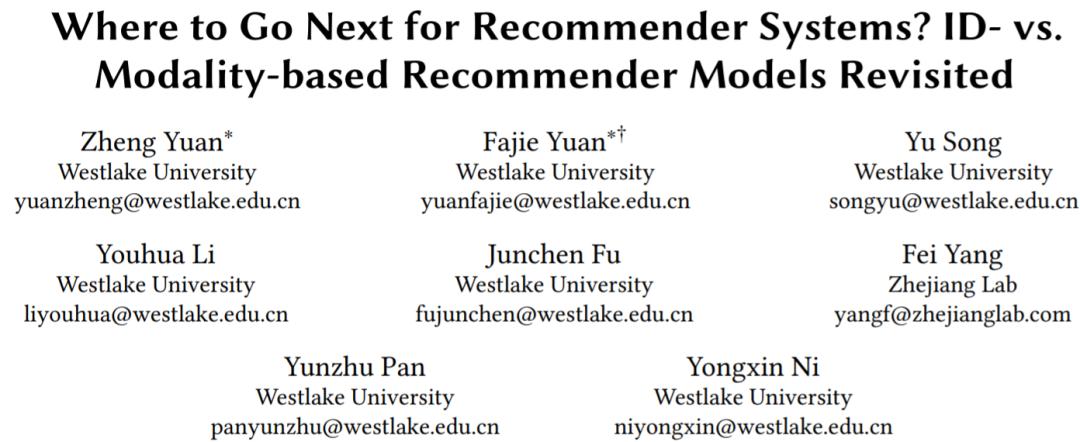 Where to Go Next for Recommender Systems? ID- vs. Modality-based Recommender Models Revisited

Zheng Yuan$^{*}$
Westlake University
yuanzheng@westlake.edu.cn

Fajie Yuan$^{*†}$
Westlake University
yuanfajie@westlake.edu.cn

Yu Song
Westlake University
songyu@westlake.edu.cn

Youhua Li
Westlake University
liyouhua@westlake.edu.cn

Junchen Fu
Westlake University
fujunchen@westlake.edu.cn

Fei Yang
Zhejiang Lab
yangf@zhejianglab.com

Yunzhu Pan
Westlake University
panyunzhu@westlake.edu.cn

Yongxin Ni
Westlake University
niyongxin@westlake.edu.cn